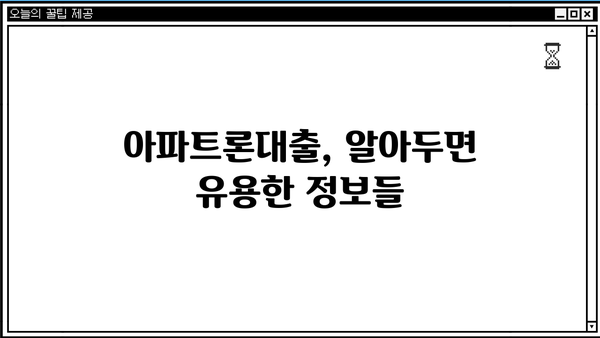 오늘의 꿀팁 제공

아파트론대출, 알아두면 유용한 정보들